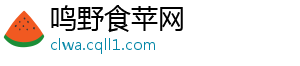 鸣野食苹网
clwa.cqll1.com